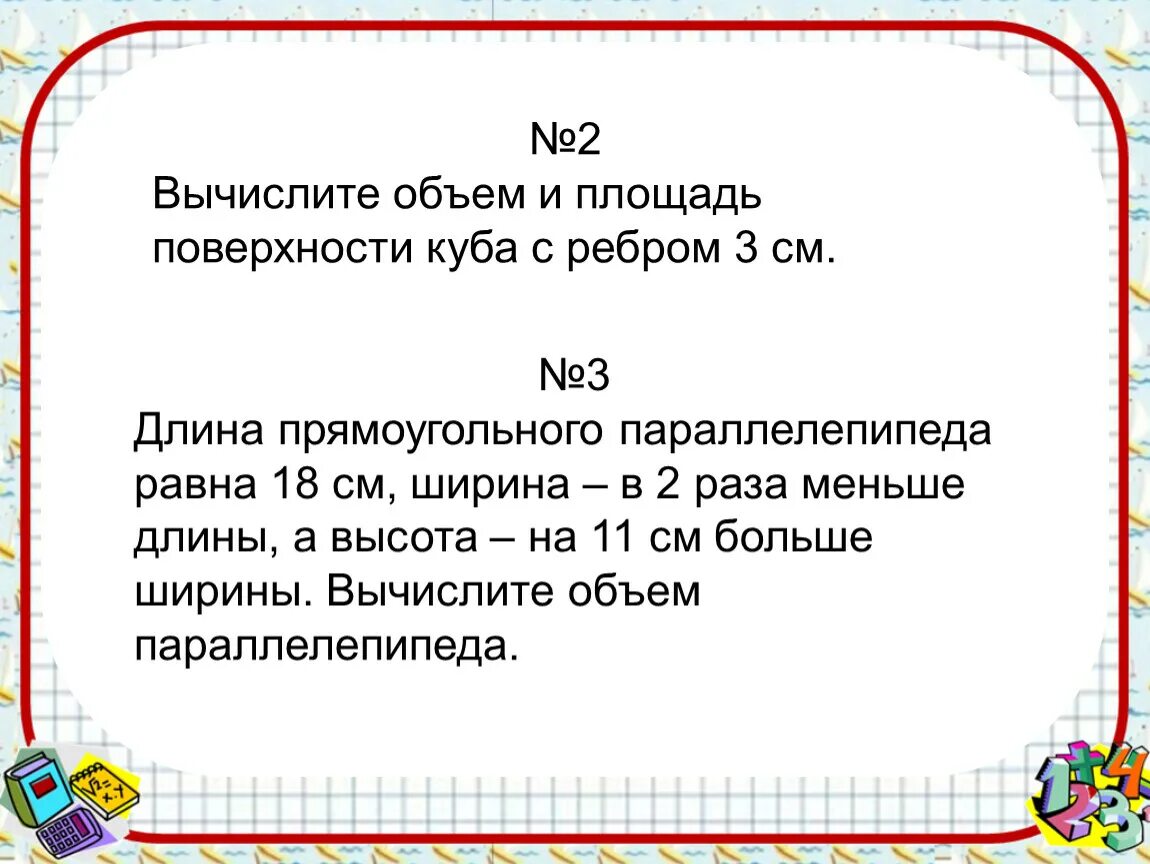 №2
Вычислите объем и площадь поверхности куба с ребром 3 см.

№3
Длина прямоугольного параллелепипеда равна 18 см, ширина – в 2 раза меньше длины, а высота – на 11 см больше ширины. Вычислите объем параллелепипеда.